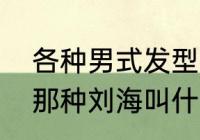 各种男式发型
那种刘海叫什